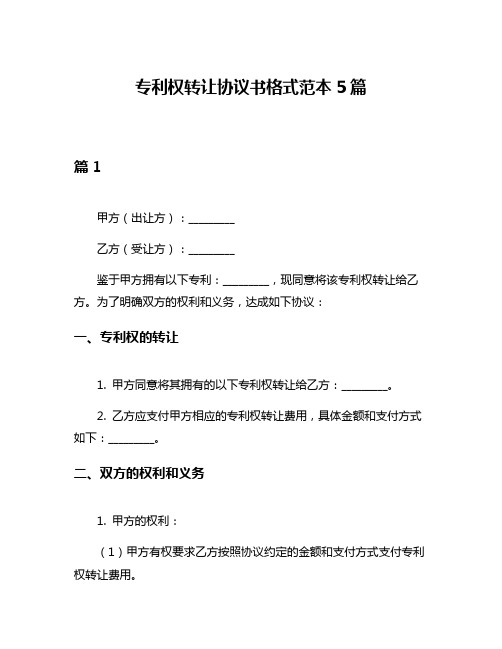 专利权转让协议书格式范本 5 篇

篇 1

甲方（出让方）：________

乙方（受让方）：________

鉴于甲方拥有以下专利：________，现同意将该专利权转让给乙方。为了明确双方的权利和义务，达成如下协议：

一、专利权的转让

1. 甲方同意将其拥有的以下专利权转让给乙方：________。

2. 乙方应支付甲方相应的专利权转让费用，具体金额和支付方式如下：________。

二、双方的权利和义务

1. 甲方的权利：

（1）甲方有权要求乙方按照协议约定的金额和支付方式支付专利权转让费用。